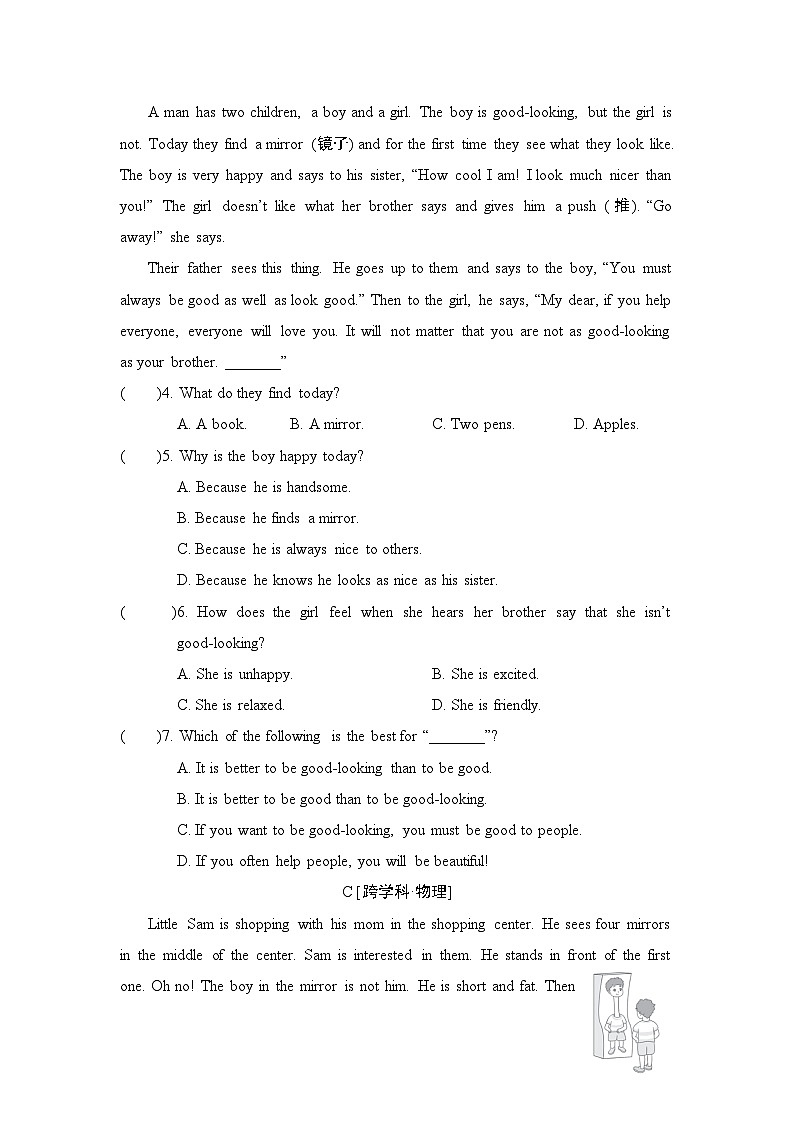 A man has two children, a boy and a girl. The boy is good-looking, but the girl is not. Today they find a mirror (镜子) and for the first time they see what they look like. The boy is very happy and says to his sister, “How cool I am! I look much nicer than you!” The girl doesn’t like what her brother says and gives him a push (推). “Go away!” she says.

Their father sees this thing. He goes up to them and says to the boy, “You must always be good as well as look good.” Then to the girl, he says, “My dear, if you help everyone, everyone will love you. It will not matter that you are not as good-looking as your brother. ________”

( )4. What do they find today?

A. A book. B. A mirror. C. Two pens. D. Apples.

( )5. Why is the boy happy today?

A. Because he is handsome.

B. Because he finds a mirror.

C. Because he is always nice to others.

D. Because he knows he looks as nice as his sister.

( )6. How does the girl feel when she hears her brother say that she isn’t good-looking?

A. She is unhappy. B. She is excited.

C. She is relaxed. D. She is friendly.

( )7. Which of the following is the best for “________”?

A. It is better to be good-looking than to be good.

B. It is better to be good than to be good-looking.

C. If you want to be good-looking, you must be good to people.

D. If you often help people, you will be beautiful!

C [跨学科·物理]

Little Sam is shopping with his mom in the shopping center. He sees four mirrors in the middle of the center. Sam is interested in them. He stands in front of the first one. Oh no! The boy in the mirror is not him. He is short and fat. Then